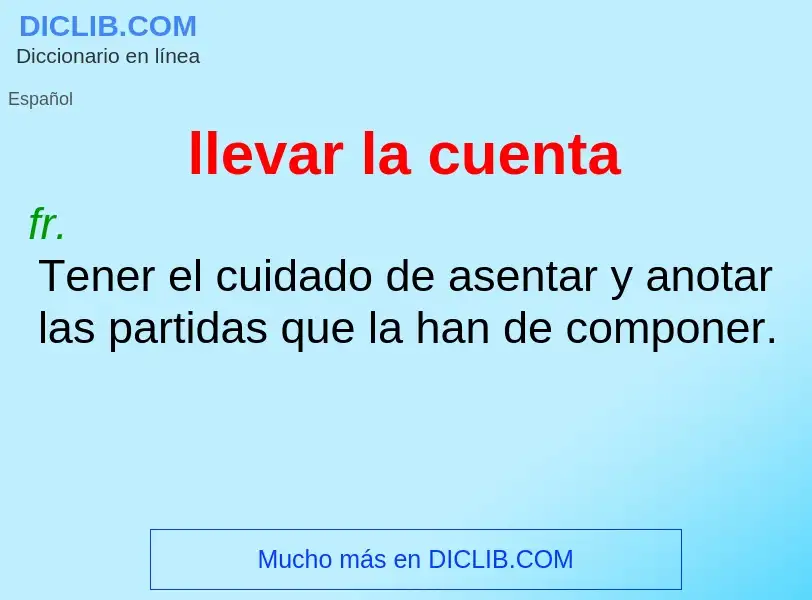 DICLIB.COM
Diccionario en línea

Español

llevar la cuenta

fr.
Tener el cuidado de asentar y anotar las partidas que la han de componer.

Mucho más en DICLIB.COM